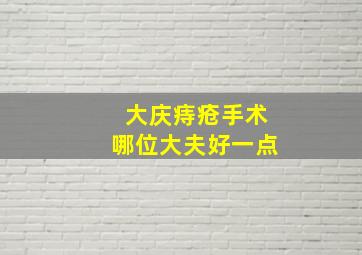 大庆痔疮手术
哪位大夫好一点